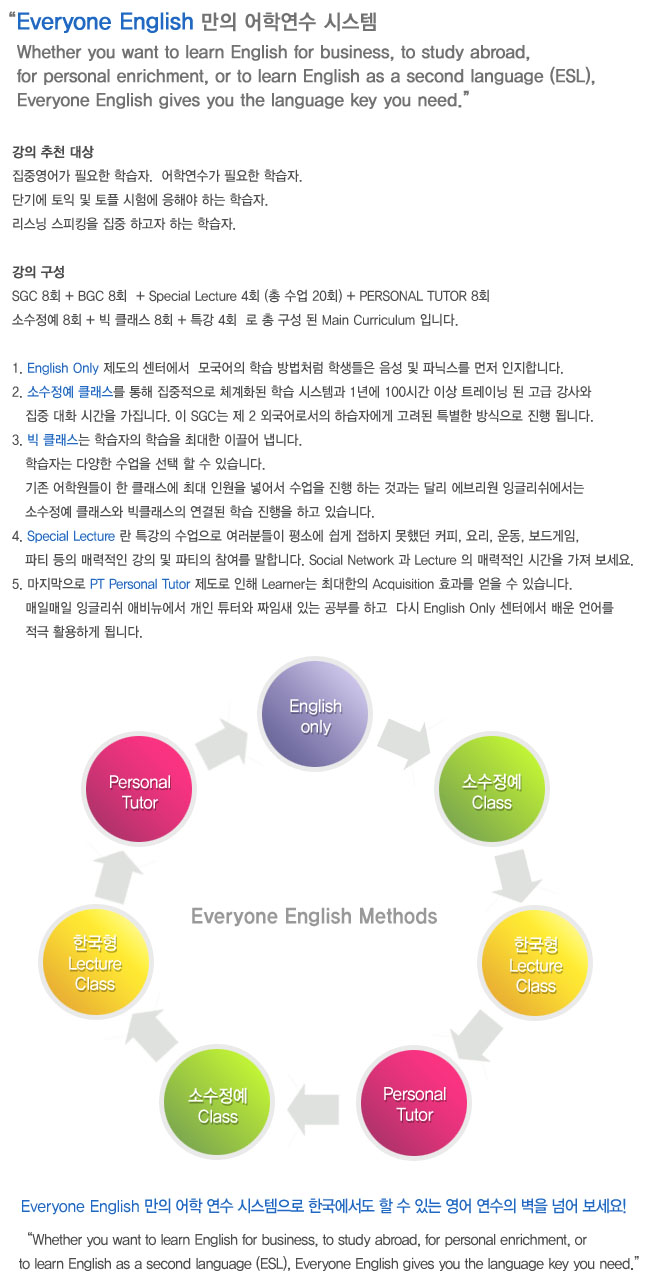 "Everyone English 만의 어학연수 시스템

Whether you want to learn English for business, to study abroad, for personal enrichment, or to learn English as a second language (ESL), Everyone English gives you the language key you need."

강의 추천 대상
집중영어가 필요한 학습자. 어학연수가 필요한 학습자.
단기에 토익 및 토플 시험에 응해야 하는 학습자.
리스닝 스피킹을 집중 하고자 하는 학습자.

강의 구성
SGC 8회 + BGC 8회 + Special Lecture 4회 (총 수업 20회) + PERSONAL TUTOR 8회
소수정예 8회 + 빅 클래스 8회 + 특강 4회 로 총 구성 된 Main Curriculum 입니다.

1. English Only 제도의 센터에서 모국어의 학습 방법처럼 학생들은 음성 및 파닉스를 먼저 인지합니다.
2. 소수정예 클래스를 통해 집중적으로 체계화된 학습 시스템과 1년에 100시간 이상 트레이닝 된 고급 강사와 집중 대화 시간을 가집니다. 이 SGC는 제 2 외국어로서의 하습자에게 고려된 특별한 방식으로 진행 됩니다.
3. 빅 클래스는 학습자의 학습을 최대한 이끌어 냅니다. 학습자는 다양한 수업을 선택 할 수 있습니다. 기존 어학원들이 한 클래스에 최대 인원을 넣어서 수업을 진행 하는 것과는 달리 에브리원 잉글리쉬에서는 소수정예 클래스와 빅클래스의 연결된 학습 진행을 하고 있습니다.
4. Special Lecture 란 특강의 수업으로 여러분들이 평소에 쉽게 접하지 못했던 커피, 요리, 운동, 보드게임, 파티 등의 매력적인 강의 및 파티의 참여를 말합니다. Social Network 과 Lecture 의 매력적인 시간을 가져 보세요.
5. 마지막으로 PT Personal Tutor 제도로 인해 Learner는 최대한의 Acquisition 효과를 얻을 수 있습니다. 매일매일 잉글리쉬 애비뉴에서 개인 튜터와 짜임새 있는 공부를 하고 다시 English Only 센터에서 배운 언어를 적극 활용하게 됩니다.

English only
소수정예 Class
한국형 Lecture Class
Personal Tutor
소수정예 Class
한국형 Lecture Class
Personal Tutor
Everyone English Methods

Everyone English 만의 어학 연수 시스템으로 한국에서도 할 수 있는 영어 연수의 벽을 넘어 보세요!

"Whether you want to learn English for business, to study abroad, for personal enrichment, or to learn English as a second language (ESL), Everyone English gives you the language key you need."